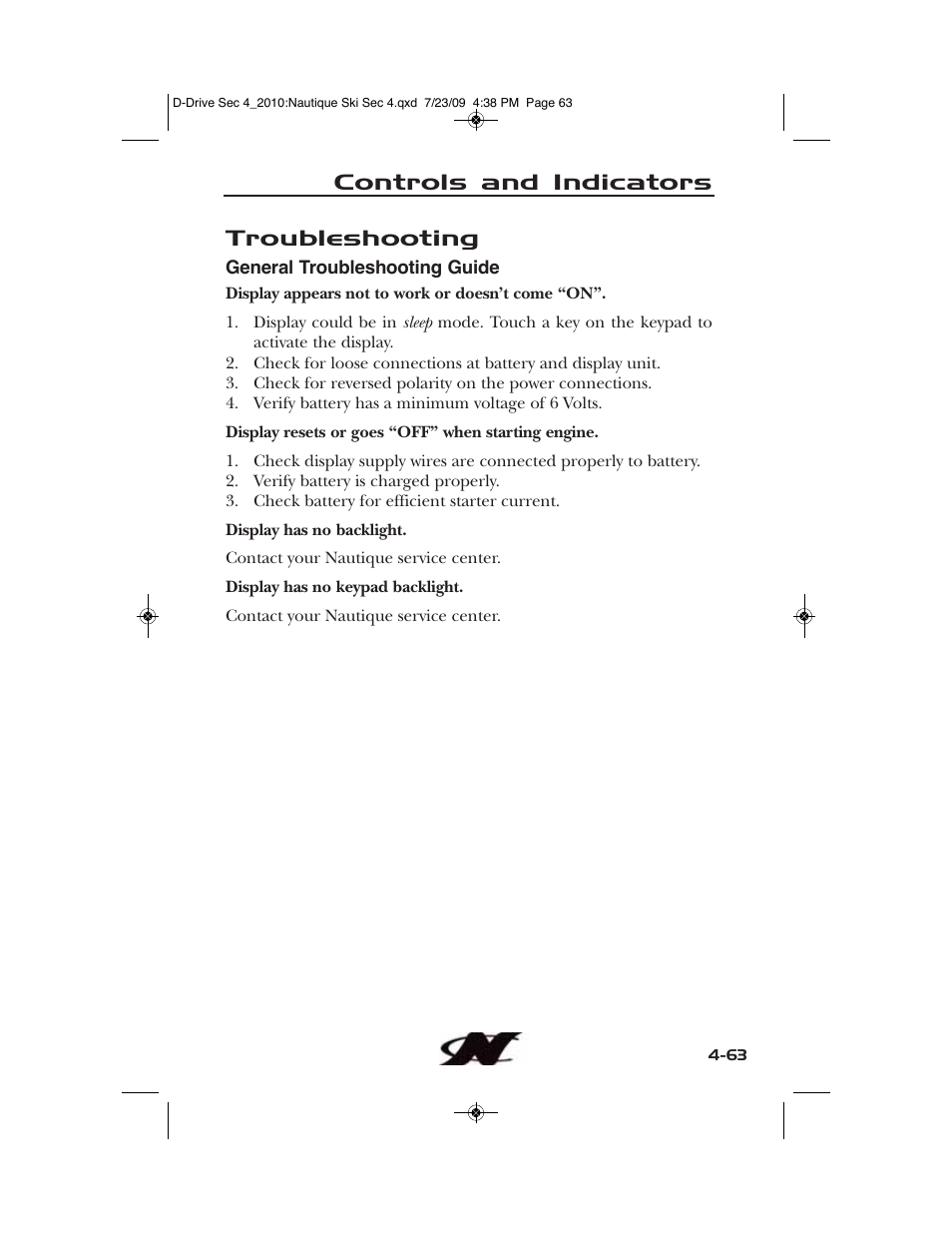 D-Drive Sec 4_2010:Nautique Ski Sec 4.qxd 7/23/09 4:38 PM Page 63

Controls and Indicators

Troubleshooting

General Troubleshooting Guide

Display appears not to work or doesn't come "ON".

1. Display could be in sleep mode. Touch a key on the keypad to activate the display.
2. Check for loose connections at battery and display unit.
3. Check for reversed polarity on the power connections.
4. Verify battery has a minimum voltage of 6 Volts.

Display resets or goes "OFF" when starting engine.

1. Check display supply wires are connected properly to battery.
2. Verify battery is charged properly.
3. Check battery for efficient starter current.

Display has no backlight.

Contact your Nautique service center.

Display has no keypad backlight.

Contact your Nautique service center.

4-63